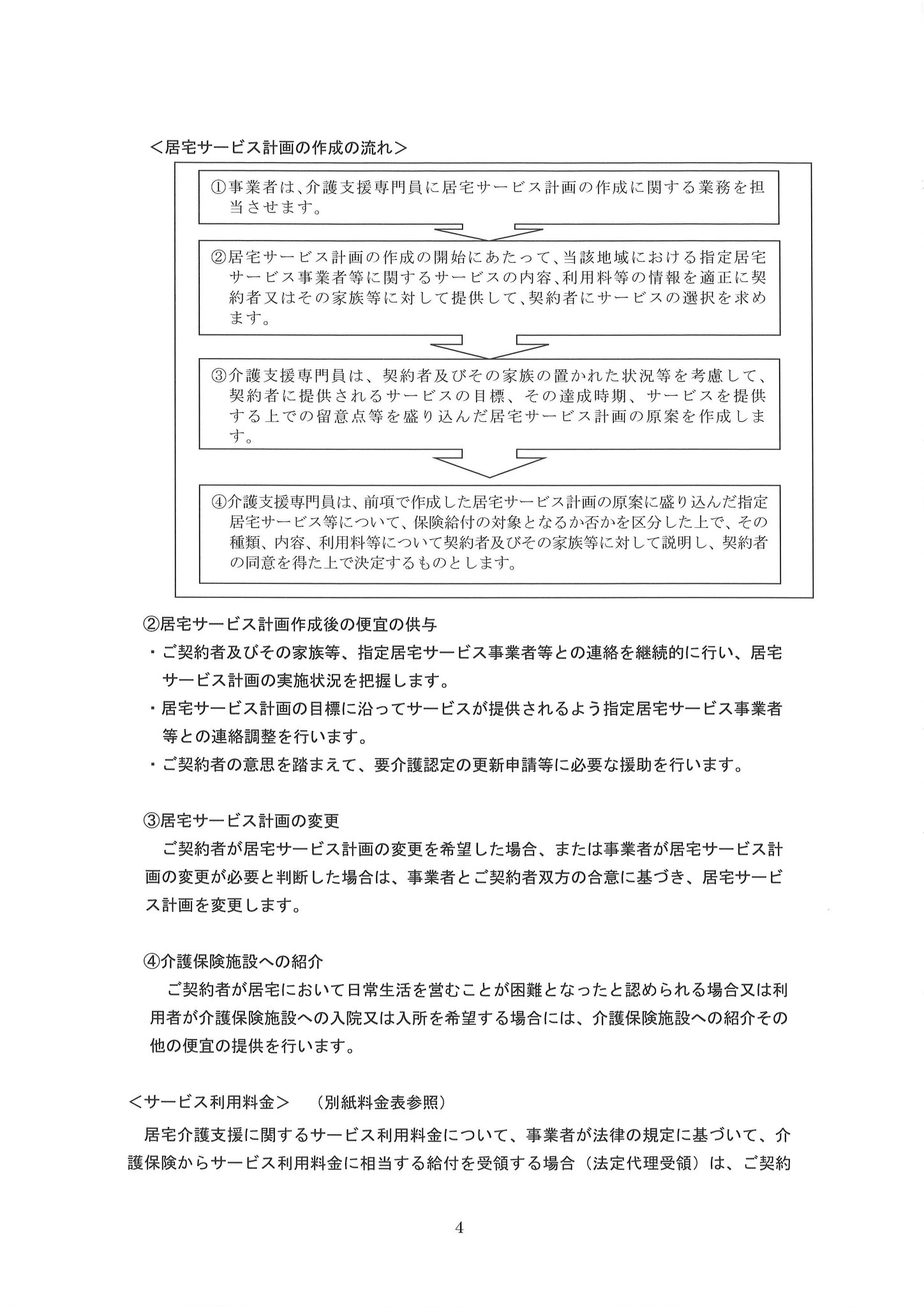 ＜居宅サービス計画の作成の流れ＞

①事業者は、介護支援専門員に居宅サービス計画の作成に関する業務を担当させます。

②居宅サービス計画の作成の開始にあたって、当該地域における指定居宅サービス事業者等に関するサービスの内容、利用料等の情報を適正に契約者又はその家族等に対して提供して、契約者にサービスの選択を求めます。

③介護支援専門員は、契約者及びその家族の置かれた状況等を考慮して、契約者に提供されるサービスの目標、その達成時期、サービスを提供する上での留意点等を盛り込んだ居宅サービス計画の原案を作成します。

④介護支援専門員は、前項で作成した居宅サービス計画の原案に盛り込んだ指定居宅サービス等について、保険給付の対象となるか否かを区分した上で、その種類、内容、利用料等について契約者及びその家族等に対して説明し、契約者の同意を得た上で決定するものとします。

②居宅サービス計画作成後の便宜の供与
・ご契約者及びその家族等、指定居宅サービス事業者等との連絡を継続的に行い、居宅サービス計画の実施状況を把握します。
・居宅サービス計画の目標に沿ってサービスが提供されるよう指定居宅サービス事業者等との連絡調整を行います。
・ご契約者の意思を踏まえて、要介護認定の更新申請等に必要な援助を行います。

③居宅サービス計画の変更
ご契約者が居宅サービス計画の変更を希望した場合、または事業者が居宅サービス計画の変更が必要と判断した場合は、事業者とご契約者双方の合意に基づき、居宅サービス計画を変更します。

④介護保険施設への紹介
ご契約者が居宅において日常生活を営むことが困難となったと認められる場合又は利用者が介護保険施設への入院又は入所を希望する場合には、介護保険施設への紹介その他の便宜の提供を行います。

＜サービス利用料金＞　（別紙料金表参照）
居宅介護支援に関するサービス利用料金について、事業者が法律の規定に基づいて、介護保険からサービス利用料金に相当する給付を受領する場合（法定代理受領）は、ご契約

4